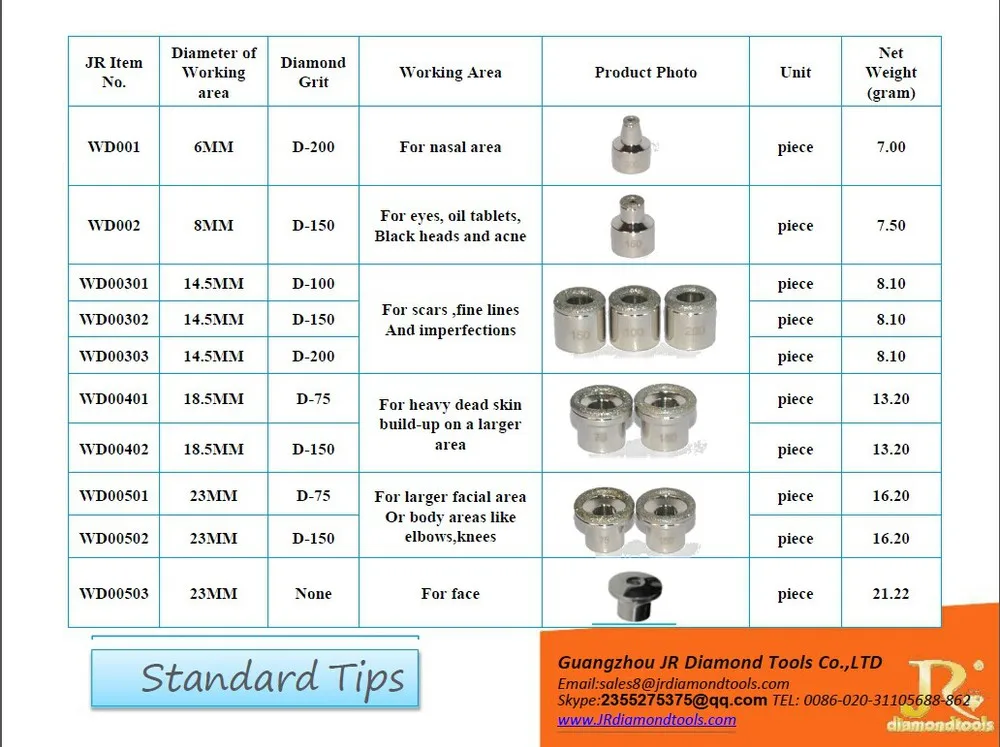 | JR Item No. | Diameter of Working area | Diamond Grit | Working Area | Product Photo | Unit | Net Weight (gram) |
|---|---|---|---|---|---|---|
| WD001 | 6MM | D-200 | For nasal area | | piece | 7.00 |
| WD002 | 8MM | D-150 | For eyes, oil tablets, Black heads and acne | | piece | 7.50 |
| WD00301 | 14.5MM | D-100 | For scars ,fine lines And imperfections | | piece | 8.10 |
| WD00302 | 14.5MM | D-150 | | | piece | 8.10 |
| WD00303 | 14.5MM | D-200 | | | piece | 8.10 |
| WD00401 | 18.5MM | D-75 | For heavy dead skin build-up on a larger area | | piece | 13.20 |
| WD00402 | 18.5MM | D-150 | | | piece | 13.20 |
| WD00501 | 23MM | D-75 | For larger facial area Or body areas like elbows,knees | | piece | 16.20 |
| WD00502 | 23MM | D-150 | | | piece | 16.20 |
| WD00503 | 23MM | None | For face | | piece | 21.22 |

Standard Tips

Guangzhou JR Diamond Tools Co.,LTD
Email:sales8@jrdiamondtools.com
Skype:2355275375@qq.com TEL: 0086-020-31105688-862
www.JRdiamondtools.com

JR diamondtools